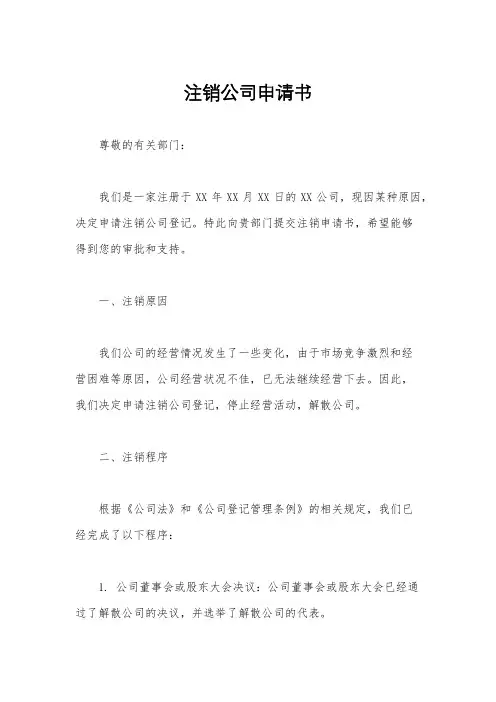 注销公司申请书

尊敬的有关部门：

我们是一家注册于 XX 年 XX 月 XX 日的 XX 公司，现因某种原因，决定申请注销公司登记。特此向贵部门提交注销申请书，希望能够得到您的审批和支持。

一、注销原因

我们公司的经营情况发生了一些变化，由于市场竞争激烈和经营困难等原因，公司经营状况不佳，已无法继续经营下去。因此，我们决定申请注销公司登记，停止经营活动，解散公司。

二、注销程序

根据《公司法》和《公司登记管理条例》的相关规定，我们已经完成了以下程序：

1. 公司董事会或股东大会决议：公司董事会或股东大会已经通过了解散公司的决议，并选举了解散公司的代表。